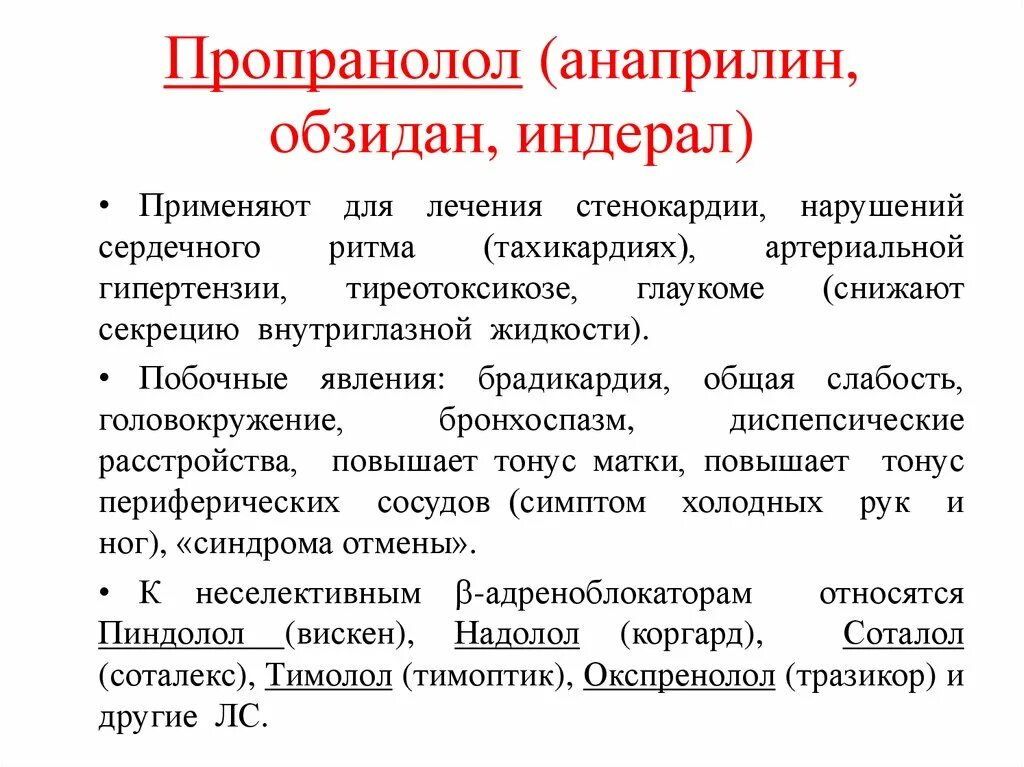 Пропранолол (анаприлин, обзидан, индерал)

• Применяют для лечения стенокардии, нарушений сердечного ритма (тахикардиях), артериальной гипертензии, тиреотоксикозе, глаукоме (снижают секрецию внутриглазной жидкости).

• Побочные явления: брадикардия, общая слабость, головокружение, бронхоспазм, диспепсические расстройства, повышает тонус матки, повышает тонус периферических сосудов (симптом холодных рук и ног), «синдрома отмены».

• К неселективным β-адреноблокаторам относятся Пиндолол (вискен), Надолол (коргард), Соталол (соталекс), Тимолол (тимоптик), Окспренолол (тразикор) и другие ЛС.